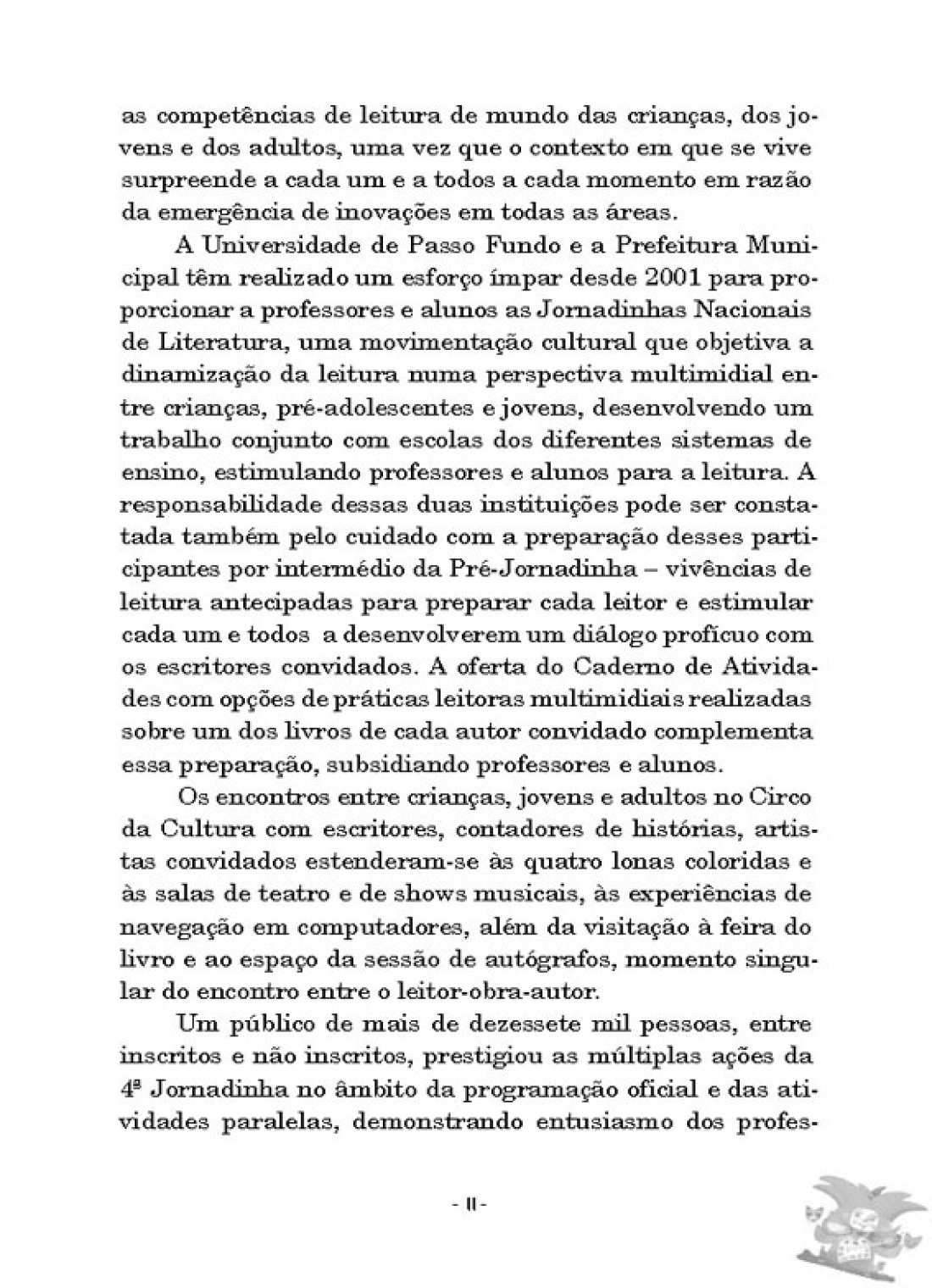 as competências de leitura de mundo das crianças, dos jovens e dos adultos, uma vez que o contexto em que se vive surpreende a cada um e a todos a cada momento em razão da emergência de inovações em todas as áreas.

A Universidade de Passo Fundo e a Prefeitura Municipal têm realizado um esforço ímpar desde 2001 para proporcionar a professores e alunos as Jornadinhas Nacionais de Literatura, uma movimentação cultural que objetiva a dinamização da leitura numa perspectiva multimidial entre crianças, pré-adolescentes e jovens, desenvolvendo um trabalho conjunto com escolas dos diferentes sistemas de ensino, estimulando professores e alunos para a leitura. A responsabilidade dessas duas instituições pode ser constatada também pelo cuidado com a preparação desses participantes por intermédio da Pré-Jornadinha – vivências de leitura antecipadas para preparar cada leitor e estimular cada um e todos a desenvolverem um diálogo profícuo com os escritores convidados. A oferta do Caderno de Atividades com opções de práticas leitoras multimidiais realizadas sobre um dos livros de cada autor convidado complementa essa preparação, subsidiando professores e alunos.

Os encontros entre crianças, jovens e adultos no Circo da Cultura com escritores, contadores de histórias, artistas convidados estenderam-se às quatro lonas coloridas e às salas de teatro e de shows musicais, às experiências de navegação em computadores, além da visitação à feira do livro e ao espaço da sessão de autógrafos, momento singular do encontro entre o leitor-obra-autor.

Um público de mais de dezessete mil pessoas, entre inscritos e não inscritos, prestigiou as múltiplas ações da 4ª Jornadinha no âmbito da programação oficial e das atividades paralelas, demonstrando entusiasmo dos profes-

- II -